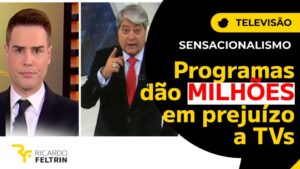 TELEVISÃO

SENSACIONALISMO

Programas dão MILHÕES em prejuízo a TVs

RICARDO FELTRIN